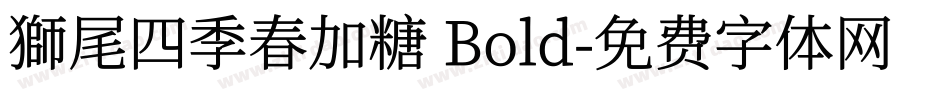 獅尾四季春加糖 Bold-免费字体网